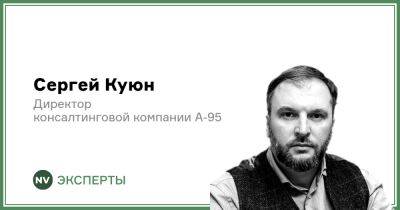 Сергей Куюн

Директор
консалтинговой компании А-95

NV ЭКСПЕРТЫ